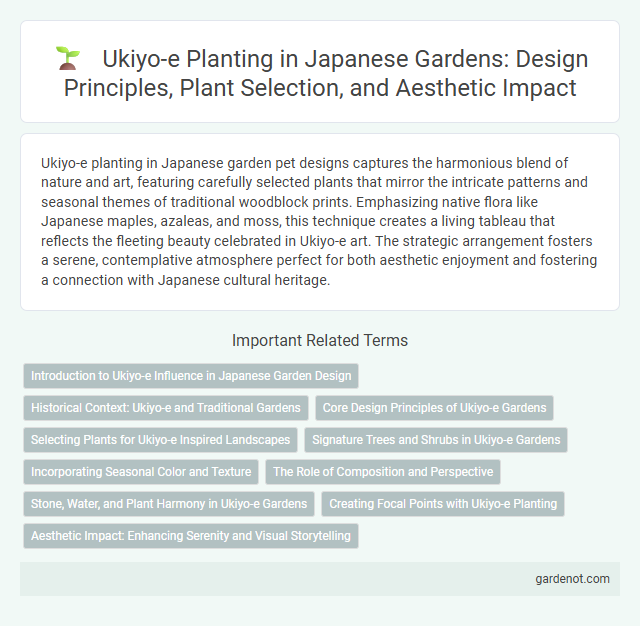 Ukiyo-e Planting in Japanese Gardens: Design Principles, Plant Selection, and Aesthetic Impact

Ukiyo-e planting in Japanese garden pet designs captures the harmonious blend of nature and art, featuring carefully selected plants that mirror the intricate patterns and seasonal themes of traditional woodblock prints. Emphasizing native flora like Japanese maples, azaleas, and moss, this technique creates a living tableau that reflects the fleeting beauty celebrated in Ukiyo-e art. The strategic arrangement fosters a serene, contemplative atmosphere perfect for both aesthetic enjoyment and fostering a connection with Japanese cultural heritage.

Important Related Terms

Introduction to Ukiyo-e Influence in Japanese Garden Design

Historical Context: Ukiyo-e and Traditional Gardens

Core Design Principles of Ukiyo-e Gardens

Selecting Plants for Ukiyo-e Inspired Landscapes

Signature Trees and Shrubs in Ukiyo-e Gardens

Incorporating Seasonal Color and Texture

The Role of Composition and Perspective

Stone, Water, and Plant Harmony in Ukiyo-e Gardens

Creating Focal Points with Ukiyo-e Planting

Aesthetic Impact: Enhancing Serenity and Visual Storytelling

gardenot.com